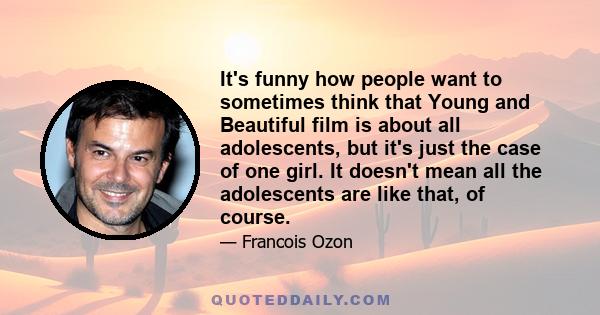 It's funny how people want to sometimes think that Young and Beautiful film is about all adolescents, but it's just the case of one girl. It doesn't mean all the adolescents are like that, of course.

— Francois Ozon

QUOTEDDAILY.COM